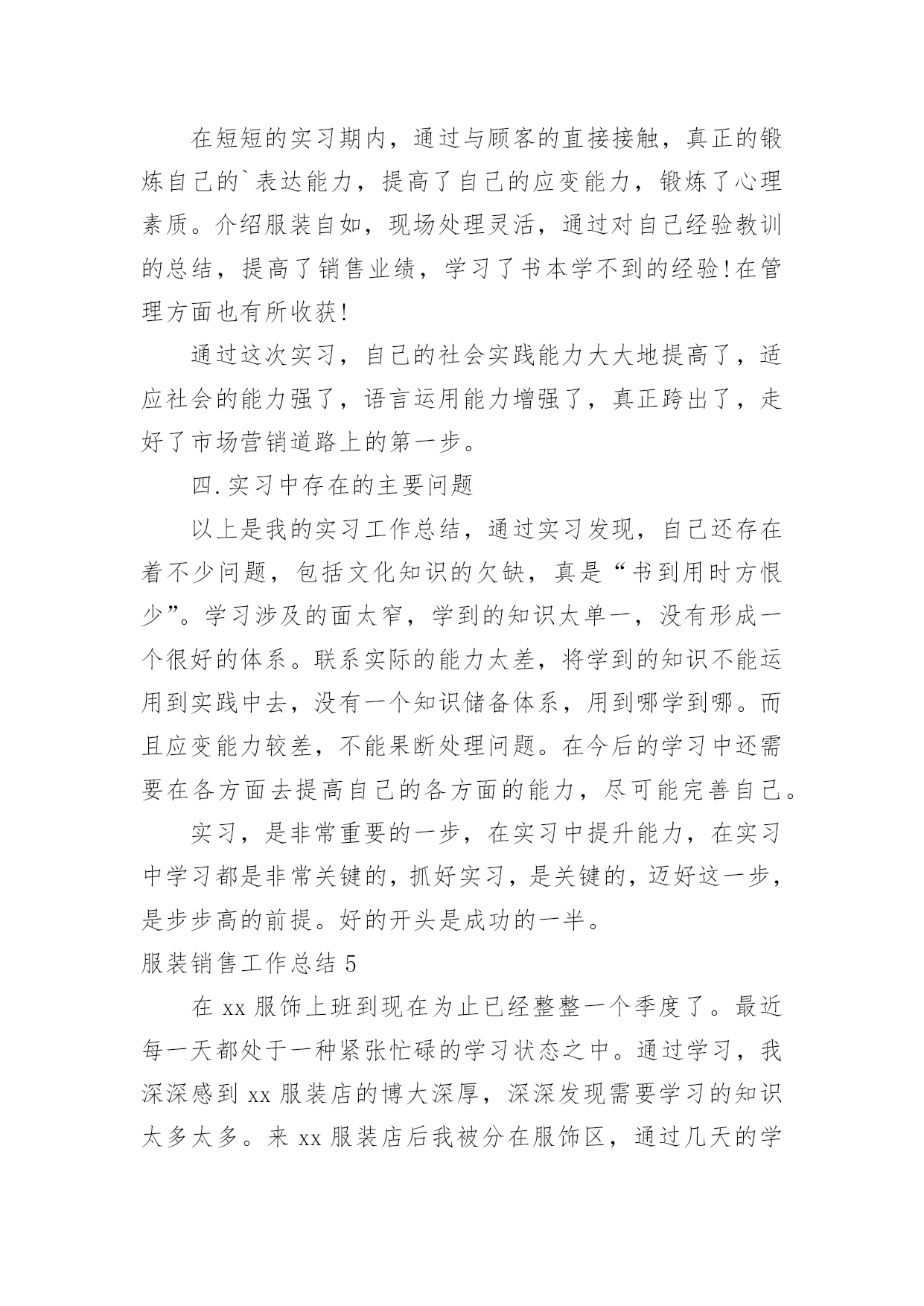 在短短的实习期内，通过与顾客的直接接触，真正的锻炼自己的`表达能力，提高了自己的应变能力，锻炼了心理素质。介绍服装自如，现场处理灵活，通过对自己经验教训的总结，提高了销售业绩，学习了书本学不到的经验!在管理方面也有所收获!

通过这次实习，自己的社会实践能力大大地提高了，适应社会的能力强了，语言运用能力增强了，真正跨出了，走好了市场营销道路上的第一步。

四.实习中存在的主要问题

以上是我的实习工作总结，通过实习发现，自己还存在着不少问题，包括文化知识的欠缺，真是“书到用时方恨少”。学习涉及的面太窄，学到的知识太单一，没有形成一个很好的体系。联系实际的能力太差，将学到的知识不能运用到实践中去，没有一个知识储备体系，用到哪学到哪。而且应变能力较差，不能果断处理问题。在今后的学习中还需要在各方面去提高自己的各方面的能力，尽可能完善自己。

实习，是非常重要的一步，在实习中提升能力，在实习中学习都是非常关键的，抓好实习，是关键的，迈好这一步，是步步高的前提。好的开头是成功的一半。

服装销售工作总结 5

在 xx 服饰上班到现在为止已经整整一个季度了。最近每一天都处于一种紧张忙碌的学习状态之中。通过学习，我深深感到 xx 服装店的博大深厚，深深发现需要学习的知识太多太多。来 xx 服装店后我被分在服饰区，通过几天的学